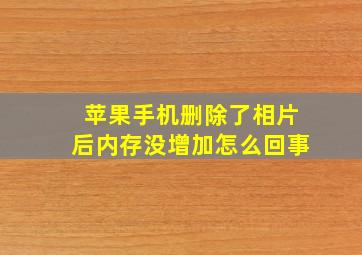 苹果手机删除了相片后内存没增加怎么回事